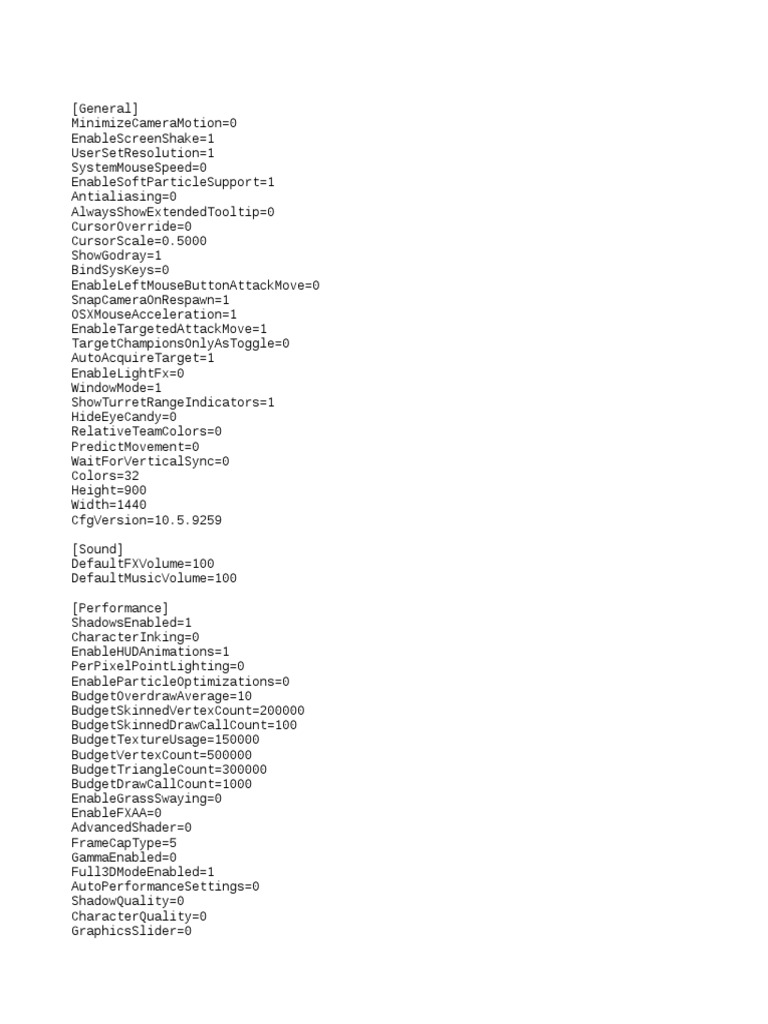 [General]
MinimizeCameraMotion=0
EnableScreenShake=1
UserSetResolution=1
SystemMouseSpeed=0
EnableSoftParticleSupport=1
Antialiasing=0
AlwaysShowExtendedTooltip=0
CursorOverride=0
CursorScale=0.5000
ShowGodray=1
BindSysKeys=0
EnableLeftMouseButtonAttackMove=0
SnapCameraOnRespawn=1
OSXMouseAcceleration=1
EnableTargetedAttackMove=1
TargetChampionsOnlyAsToggle=0
AutoAcquireTarget=1
EnableLightFx=0
WindowMode=1
ShowTurretRangeIndicators=1
HideEyeCandy=0
RelativeTeamColors=0
PredictMovement=0
WaitForVerticalSync=0
Colors=32
Height=900
Width=1440
CfgVersion=10.5.9259

[Sound]
DefaultFXVolume=100
DefaultMusicVolume=100

[Performance]
ShadowsEnabled=1
CharacterInking=0
EnableHUDAnimations=1
PerPixelPointLighting=0
EnableParticleOptimizations=0
BudgetOverdrawAverage=10
BudgetSkinnedVertexCount=200000
BudgetSkinnedDrawCallCount=100
BudgetTextureUsage=150000
BudgetVertexCount=500000
BudgetTriangleCount=300000
BudgetDrawCallCount=1000
EnableGrassSwaying=0
EnableFXAA=0
AdvancedShader=0
FrameCapType=5
GammaEnabled=0
Full3DModeEnabled=1
AutoPerformanceSettings=0
ShadowQuality=0
CharacterQuality=0
GraphicsSlider=0